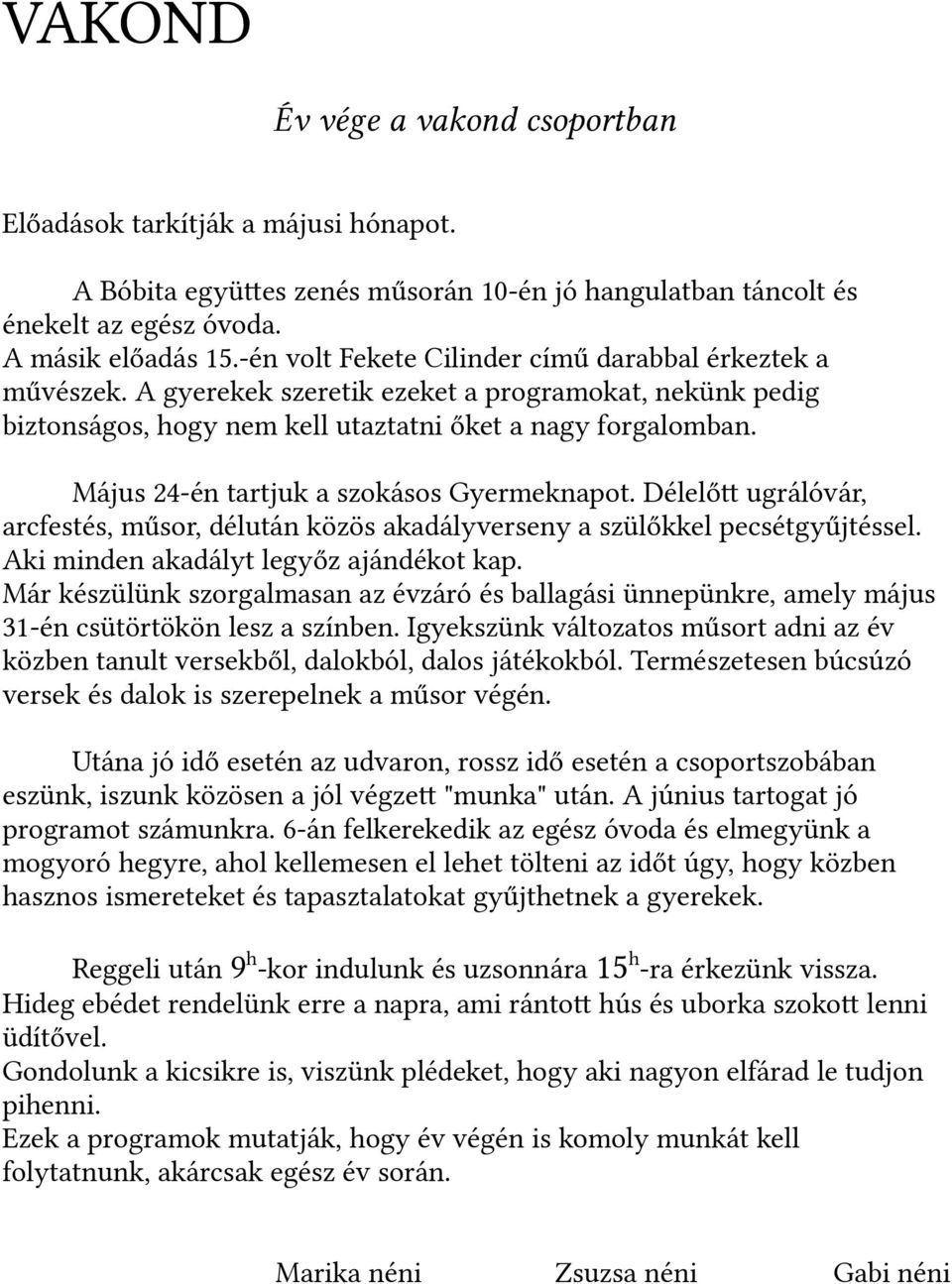 VAKOND

Év vége a vakond csoportban

Előadások tarkítják a májusi hónapot.

A Bóbita együttes zenés műsorán 10-én jó hangulatban táncolt és énekelt az egész óvoda.
A másik előadás 15.-én volt Fekete Cilinder című darabbal érkeztek a művészek. A gyerekek szeretik ezeket a programokat, nekünk pedig biztonságos, hogy nem kell utaztatni őket a nagy forgalomban.

Május 24-én tartjuk a szokásos Gyermeknapot. Délelőtt ugrálóvár, arcfestés, műsor, délután közös akadályverseny a szülőkkel pecsétgyűjtéssel. Aki minden akadályt legyőz ajándékot kap.
Már készülünk szorgalmasan az évzáró és ballagási ünnepünkre, amely május 31-én csütörtökön lesz a színben. Igyekszünk változatos műsort adni az év közben tanult versekből, dalokból, dalos játékokból. Természetesen búcsúzó versek és dalok is szerepelnek a műsor végén.

Utána jó idő esetén az udvaron, rossz idő esetén a csoportszobában eszünk, iszunk közösen a jól végzett "munka" után. A június tartogat jó programot számunkra. 6-án felkerekedik az egész óvoda és elmegyünk a mogyoró hegyre, ahol kellemesen el lehet tölteni az időt úgy, hogy közben hasznos ismereteket és tapasztalatokat gyűjthetnek a gyerekek.

Reggeli után $9^h$-kor indulunk és uzsonnára $15^h$-ra érkezünk vissza. Hideg ebédet rendelünk erre a napra, ami rántott hús és uborka szokott lenni üdítővel.
Gondolunk a kicsikre is, viszünk plédeket, hogy aki nagyon elfárad le tudjon pihenni.
Ezek a programok mutatják, hogy év végén is komoly munkát kell folytatnunk, akárcsak egész év során.

Marika néni Zsuzsa néni Gabi néni